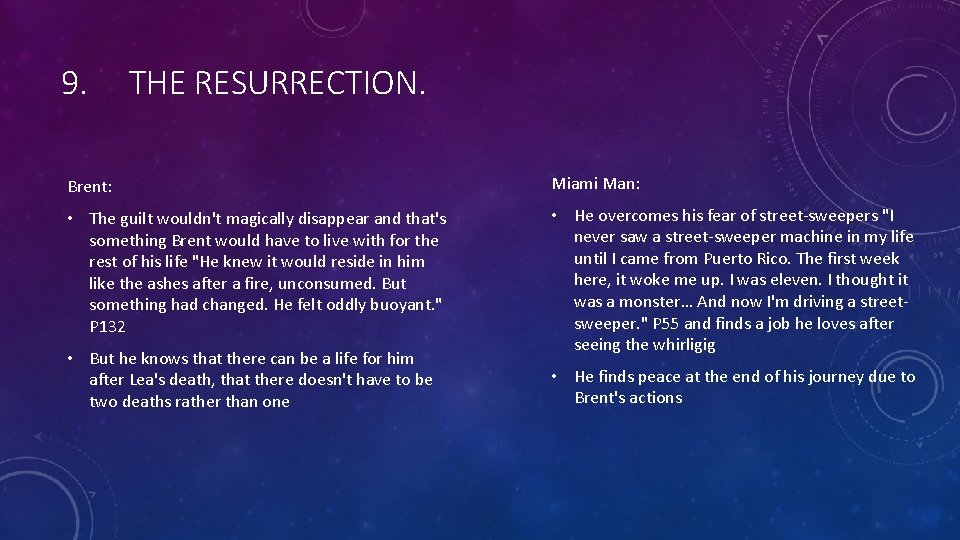 9. THE RESURRECTION.

Brent:

• The guilt wouldn't magically disappear and that's something Brent would have to live with for the rest of his life "He knew it would reside in him like the ashes after a fire, unconsumed. But something had changed. He felt oddly buoyant." P132

• But he knows that there can be a life for him after Lea's death, that there doesn't have to be two deaths rather than one

Miami Man:

• He overcomes his fear of street-sweepers "I never saw a street-sweeper machine in my life until I came from Puerto Rico. The first week here, it woke me up. I was eleven. I thought it was a monster… And now I'm driving a street-sweeper." P55 and finds a job he loves after seeing the whirligig

• He finds peace at the end of his journey due to Brent's actions